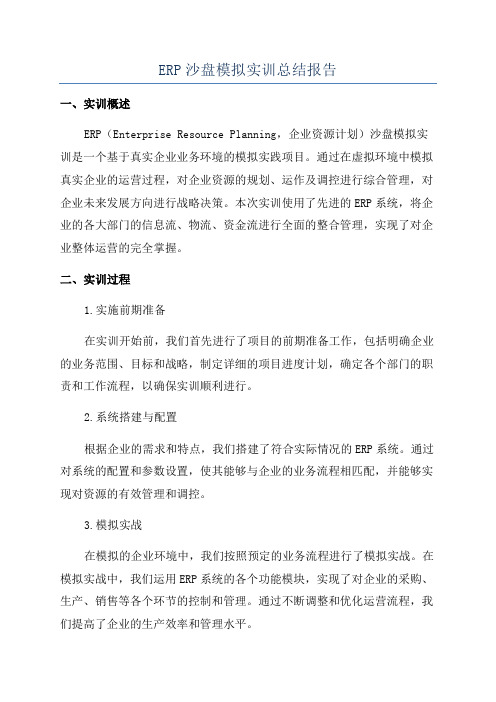 ERP沙盘模拟实训总结报告

一、实训概述

ERP（Enterprise Resource Planning，企业资源计划）沙盘模拟实训是一个基于真实企业业务环境的模拟实践项目。通过在虚拟环境中模拟真实企业的运营过程，对企业资源的规划、运作及调控进行综合管理，对企业未来发展方向进行战略决策。本次实训使用了先进的ERP系统，将企业的各大部门的信息流、物流、资金流进行全面的整合管理，实现了对企业整体运营的完全掌握。

二、实训过程

1.实施前期准备

在实训开始前，我们首先进行了项目的前期准备工作，包括明确企业的业务范围、目标和战略，制定详细的项目进度计划，确定各个部门的职责和工作流程，以确保实训顺利进行。

2.系统搭建与配置

根据企业的需求和特点，我们搭建了符合实际情况的ERP系统。通过对系统的配置和参数设置，使其能够与企业的业务流程相匹配，并能够实现对资源的有效管理和调控。

3.模拟实战

在模拟的企业环境中，我们按照预定的业务流程进行了模拟实战。在模拟实战中，我们运用ERP系统的各个功能模块，实现了对企业的采购、生产、销售等各个环节的控制和管理。通过不断调整和优化运营流程，我们提高了企业的生产效率和管理水平。